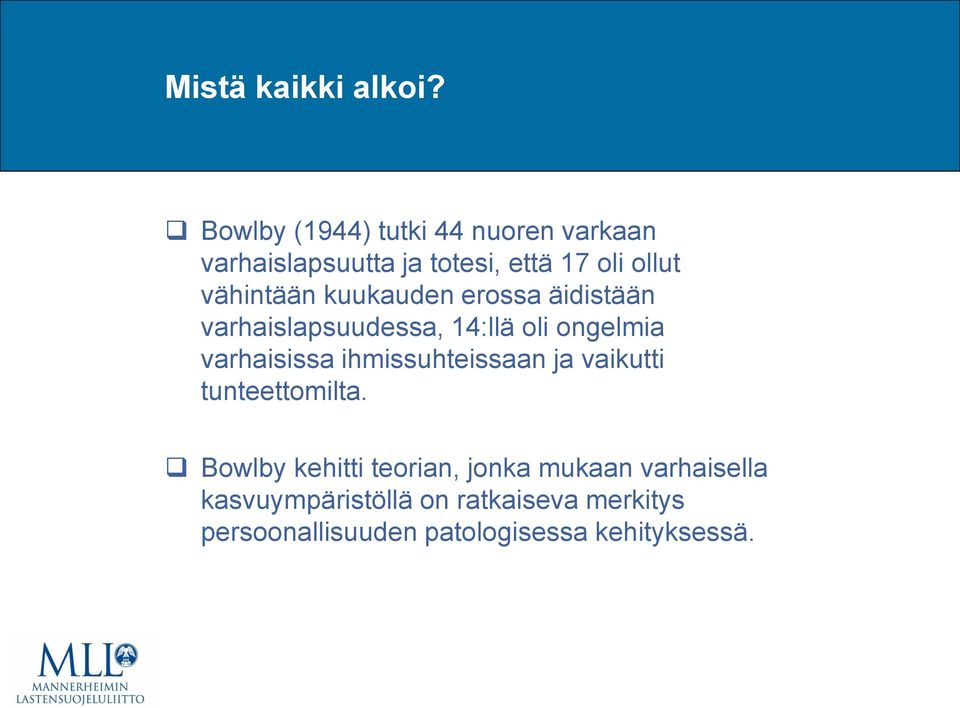 Mistä kaikki alkoi?

❑ Bowlby (1944) tutki 44 nuoren varkaan varhaislapsuutta ja totesi, että 17 oli ollut vähintään kuukauden erossa äidistään varhaislapsuudessa, 14:llä oli ongelmia varhaisissa ihmissuhteissaan ja vaikutti tunteettomilta.

❑ Bowlby kehitti teorian, jonka mukaan varhaisella kasvuympäristöllä on ratkaiseva merkitys persoonallisuuden patologisessa kehityksessä.

MLL
MANNERHEIMIN
LASTENSUOJELULIITTO